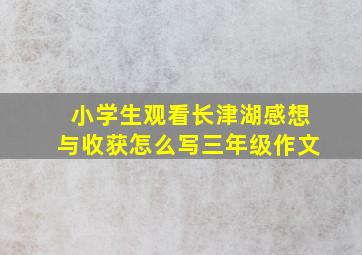 小学生观看长津湖感想与收获怎么写三年级作文